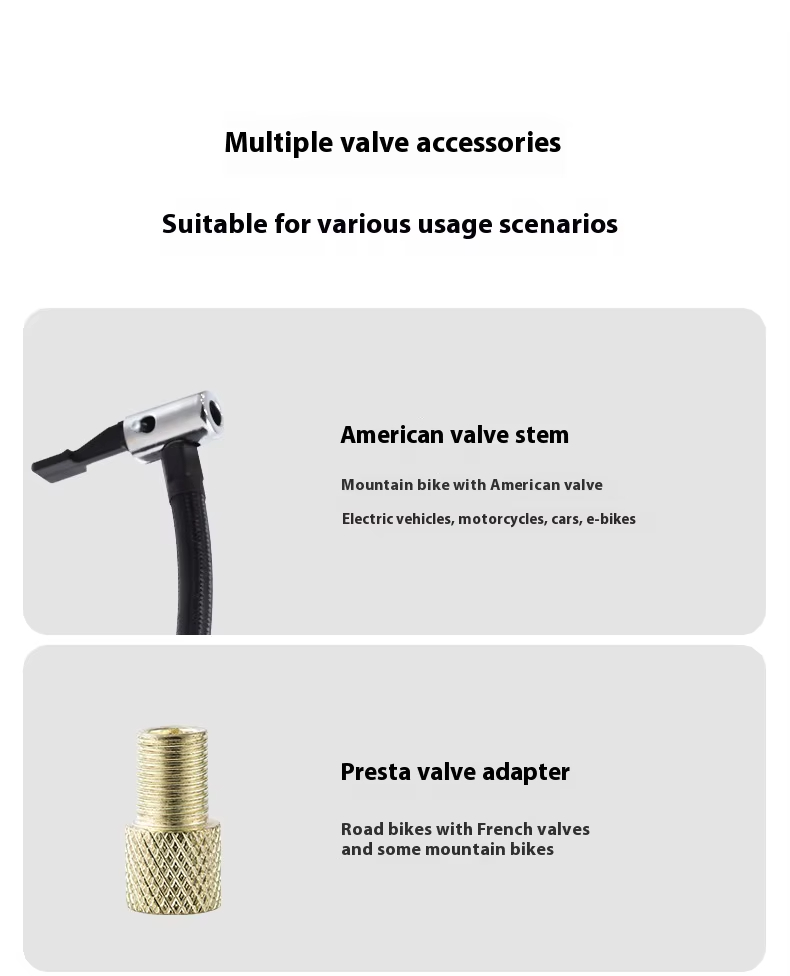 Multiple valve accessories

Suitable for various usage scenarios

American valve stem

Mountain bike with American valve

Electric vehicles, motorcycles, cars, e-bikes

Presta valve adapter

Road bikes with French valves and some mountain bikes